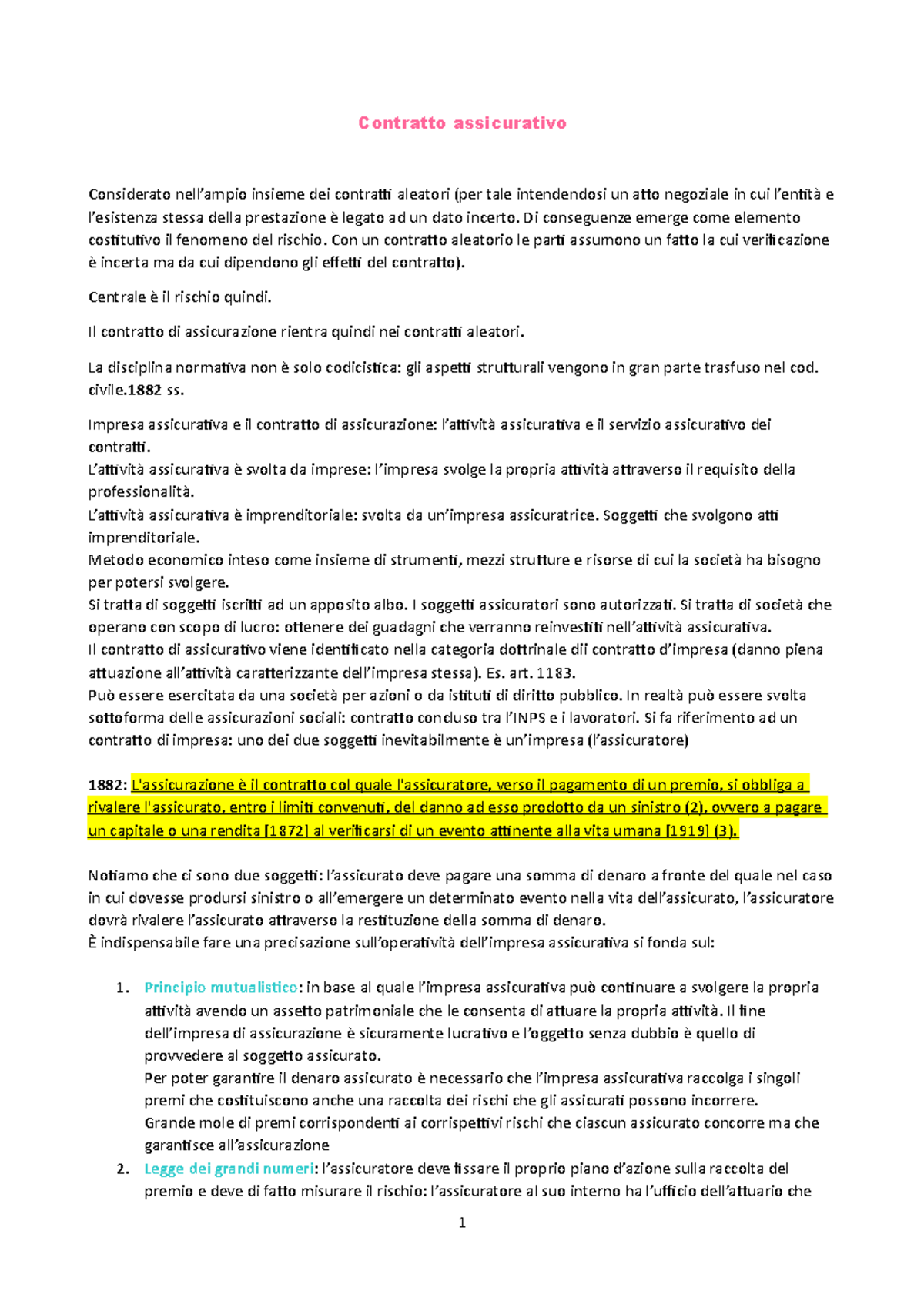 Contratto assicurativo

Considerato nell'ampio insieme dei contratti aleatori (per tale intendendosi un atto negoziale in cui l'entità e l'esistenza stessa della prestazione è legato ad un dato incerto. Di conseguenze emerge come elemento costitutivo il fenomeno del rischio. Con un contratto aleatorio le parti assumono un fatto la cui verificazione è incerta ma da cui dipendono gli effetti del contratto).

Centrale è il rischio quindi.

Il contratto di assicurazione rientra quindi nei contratti aleatori.

La disciplina normativa non è solo codicistica: gli aspetti strutturali vengono in gran parte trasfuso nel cod. civile.1882 ss.

Impresa assicurativa e il contratto di assicurazione: l'attività assicurativa e il servizio assicurativo dei contratti.
L'attività assicurativa è svolta da imprese: l'impresa svolge la propria attività attraverso il requisito della professionalità.
L'attività assicurativa è imprenditoriale: svolta da un'impresa assicuratrice. Soggetti che svolgono atti imprenditoriale.
Metodo economico inteso come insieme di strumenti, mezzi strutture e risorse di cui la società ha bisogno per potersi svolgere.
Si tratta di soggetti iscritti ad un apposito albo. I soggetti assicuratori sono autorizzati. Si tratta di società che operano con scopo di lucro: ottenere dei guadagni che verranno reinvestiti nell'attività assicurativa.
Il contratto di assicurativo viene identificato nella categoria dottrinale dii contratto d'impresa (danno piena attuazione all'attività caratterizzante dell'impresa stessa). Es. art. 1183.
Può essere esercitata da una società per azioni o da istituti di diritto pubblico. In realtà può essere svolta sottoforma delle assicurazioni sociali: contratto concluso tra l'INPS e i lavoratori. Si fa riferimento ad un contratto di impresa: uno dei due soggetti inevitabilmente è un'impresa (l'assicuratore)

1882: L'assicurazione è il contratto col quale l'assicuratore, verso il pagamento di un premio, si obbliga a rivalere l'assicurato, entro i limiti convenuti, del danno ad esso prodotto da un sinistro (2), ovvero a pagare un capitale o una rendita [1872] al verificarsi di un evento attinente alla vita umana [1919] (3).

Notiamo che ci sono due soggetti: l'assicurato deve pagare una somma di denaro a fronte del quale nel caso in cui dovesse prodursi sinistro o all'emergere un determinato evento nella vita dell'assicurato, l'assicuratore dovrà rivalere l'assicurato attraverso la restituzione della somma di denaro.
È indispensabile fare una precisazione sull'operatività dell'impresa assicurativa si fonda sul:

1. Principio mutualistico: in base al quale l'impresa assicurativa può continuare a svolgere la propria attività avendo un assetto patrimoniale che le consenta di attuare la propria attività. Il fine dell'impresa di assicurazione è sicuramente lucrativo e l'oggetto senza dubbio è quello di provvedere al soggetto assicurato.
Per poter garantire il denaro assicurato è necessario che l'impresa assicurativa raccolga i singoli premi che costituiscono anche una raccolta dei rischi che gli assicurati possono incorrere.
Grande mole di premi corrispondenti ai corrispettivi rischi che ciascun assicurato concorre ma che garantisce all'assicurazione
2. Legge dei grandi numeri: l'assicuratore deve fissare il proprio piano d'azione sulla raccolta del premio e deve di fatto misurare il rischio: l'assicuratore al suo interno ha l'ufficio dell'attuario che

1